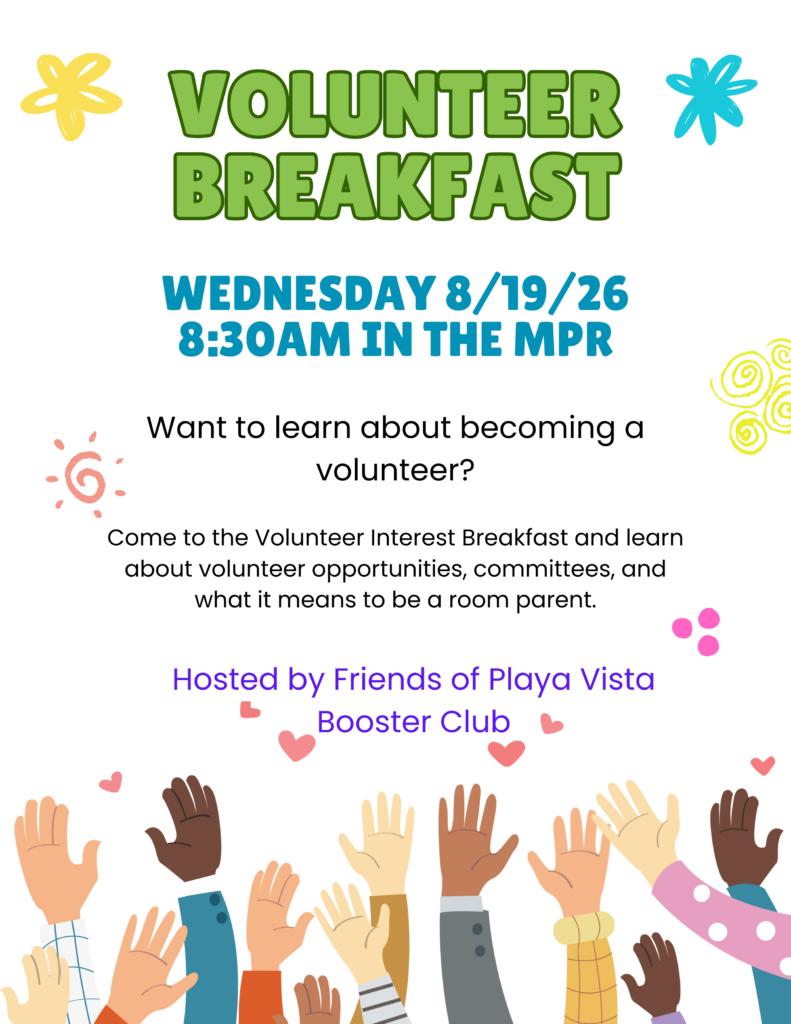 VOLUNTEER BREAKFAST

WEDNESDAY 8/19/26
8:30AM IN THE MPR

Want to learn about becoming a volunteer?

Come to the Volunteer Interest Breakfast and learn about volunteer opportunities, committees, and what it means to be a room parent.

Hosted by Friends of Playa Vista Booster Club